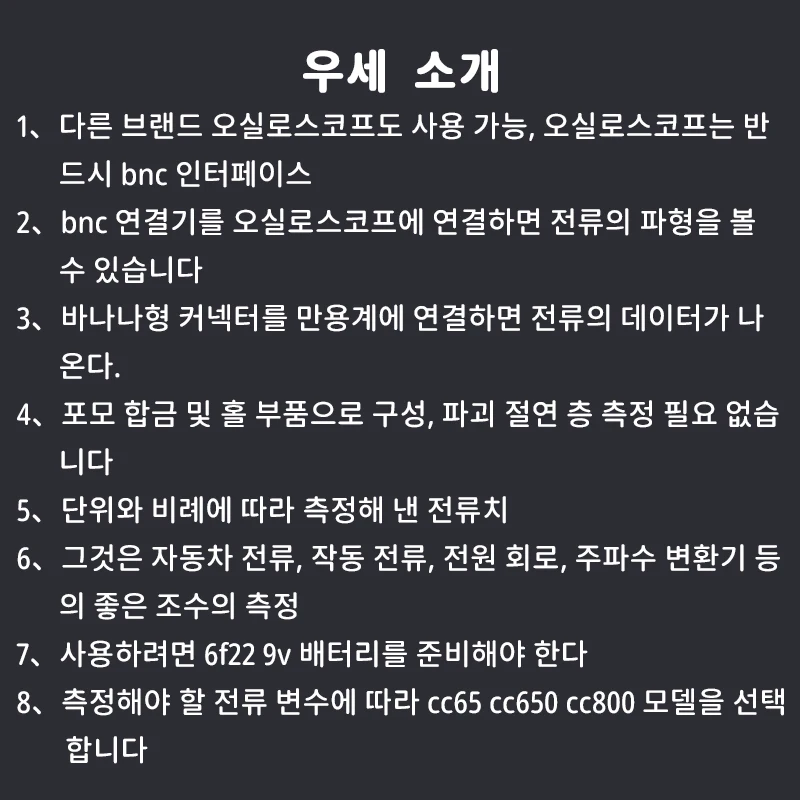 우세 소개

1、다른 브랜드 오실로스코프도 사용 가능, 오실로스코프는 반드시 bnc 인터페이스

2、bnc 연결기를 오실로스코프에 연결하면 전류의 파형을 볼 수 있습니다

3、바나나형 커넥터를 만용계에 연결하면 전류의 데이터가 나온다.

4、포모 합금 및 홀 부품으로 구성, 파괴 절연 층 측정 필요 없습니다

5、단위와 비례에 따라 측정해 낸 전류치

6、그것은 자동차 전류, 작동 전류, 전원 회로, 주파수 변환기 등의 좋은 조수의 측정

7、사용하려면 6f22 9v 배터리를 준비해야 한다

8、측정해야 할 전류 변수에 따라 cc65 cc650 cc800 모델을 선택합니다